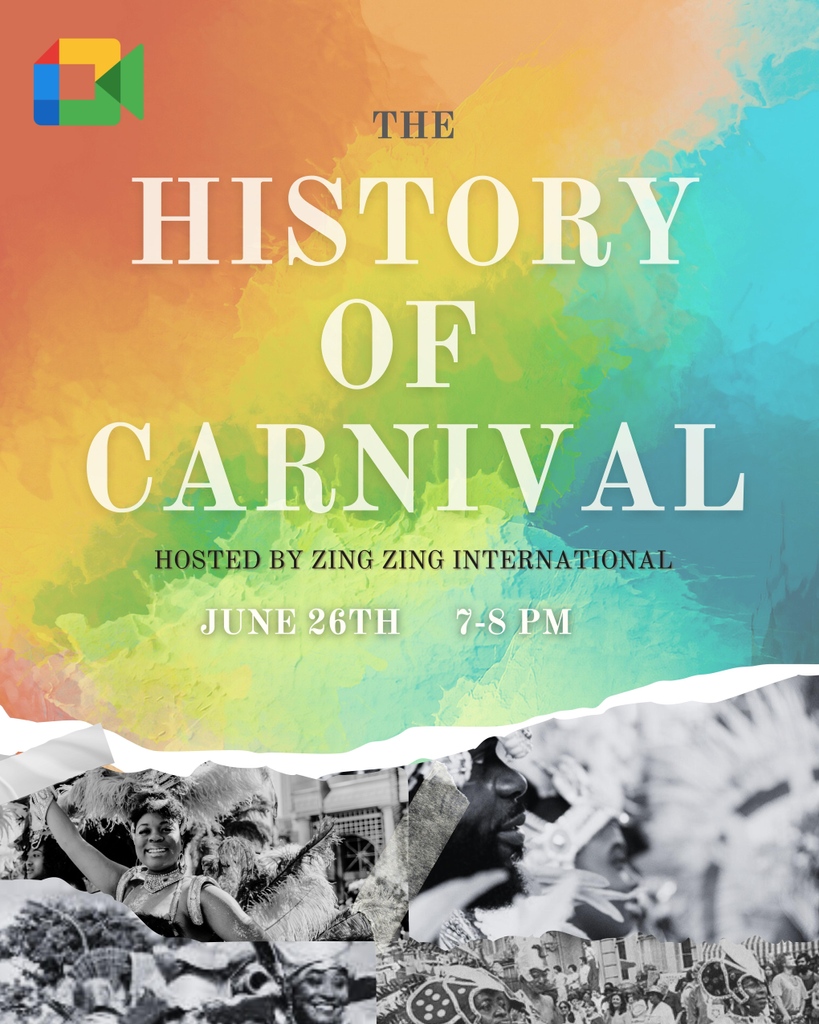 THE
HISTORY
OF
CARNIVAL

HOSTED BY ZING ZING INTERNATIONAL

JUNE 26TH 7-8 PM